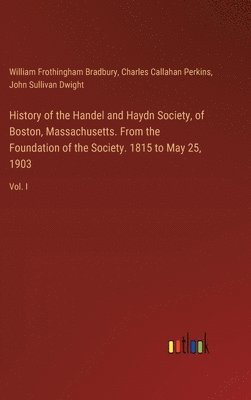 William Frothingham Bradbury, Charles Callahan Perkins, John Sullivan Dwight

History of the Handel and Haydn Society, of Boston, Massachusetts. From the Foundation of the Society. 1815 to May 25, 1903

Vol. I

outlook